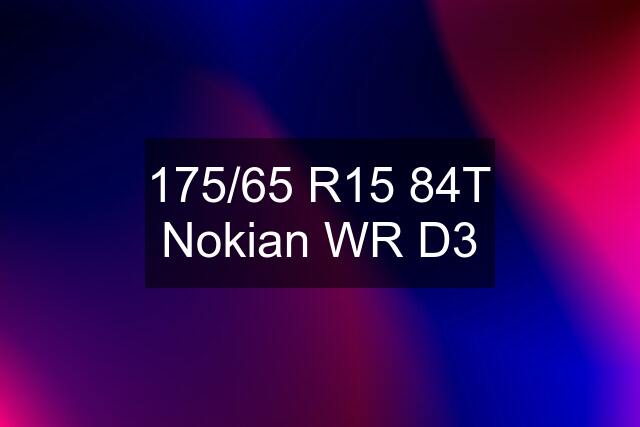 175/65 R15 84T Nokian WR D3